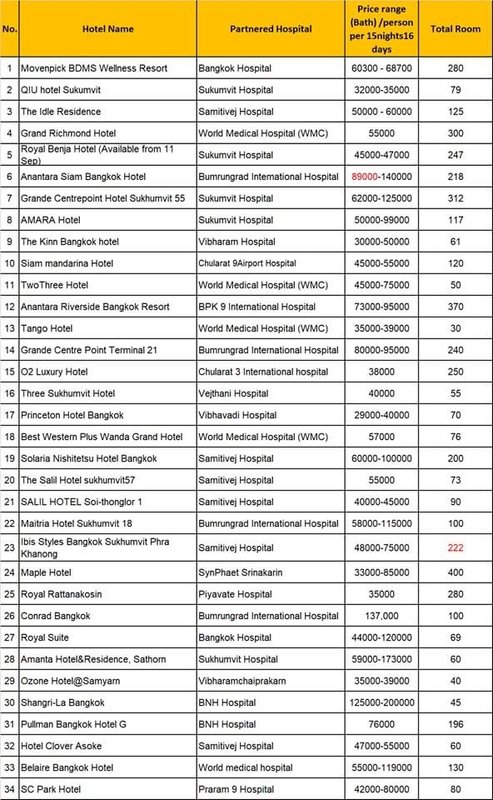 | No. | Hotel Name | Partnered Hospital | Price range (Bath) /person per 15nights16 days | Total Room |
|---|---|---|---|---|
| 1 | Movenpick BDMS Wellness Resort | Bangkok Hospital | 60300 - 68700 | 280 |
| 2 | QIU hotel Sukumvit | Sukumvit Hospital | 32000-35000 | 79 |
| 3 | The Idle Residence | Samitivej Hospital | 50000 - 60000 | 125 |
| 4 | Grand Richmond Hotel | World Medical Hospital (WMC) | 55000 | 300 |
| 5 | Royal Benja Hotel (Available from 11 Sep) | Sukumvit Hospital | 45000-47000 | 247 |
| 6 | Anantara Siam Bangkok Hotel | Bumrungrad International Hospital | 89000-140000 | 218 |
| 7 | Grande Centrepoint Hotel Sukhumvit 55 | Sukumvit Hospital | 62000-125000 | 312 |
| 8 | AMARA Hotel | Sukumvit Hospital | 50000-99000 | 117 |
| 9 | The Kinn Bangkok hotel | Vibharam Hospital | 30000-50000 | 61 |
| 10 | Siam mandarina Hotel | Chularat 9Airport Hospital | 45000-55000 | 120 |
| 11 | TwoThree Hotel | World Medical Hospital (WMC) | 45000-75000 | 50 |
| 12 | Anantara Riverside Bangkok Resort | BPK 9 International Hospital | 73000-95000 | 370 |
| 13 | Tango Hotel | World Medical Hospital (WMC) | 35000-39000 | 30 |
| 14 | Grande Centre Point Terminal 21 | Bumrungrad International Hospital | 80000-95000 | 240 |
| 15 | O2 Luxury Hotel | Chularat 3 International hospital | 38000 | 250 |
| 16 | Three Sukhumvit Hotel | Vejthani Hospital | 40000 | 55 |
| 17 | Princeton Hotel Bangkok | Vibhavadi Hospital | 29000-40000 | 70 |
| 18 | Best Western Plus Wanda Grand Hotel | World Medical Hospital (WMC) | 57000 | 76 |
| 19 | Solaria Nishitetsu Hotel Bangkok | Samitivej Hospital | 60000-100000 | 200 |
| 20 | The Salil Hotel sukhumvit57 | Samitivej Hospital | 55000 | 73 |
| 21 | SALIL HOTEL Soi-thonglor 1 | Samitivej Hospital | 40000-45000 | 90 |
| 22 | Maitria Hotel Sukhumvit 18 | Bumrungrad International Hospital | 58000-115000 | 100 |
| 23 | Ibis Styles Bangkok Sukhumvit Phra Khanong | Samitivej Hospital | 48000-75000 | 222 |
| 24 | Maple Hotel | SynPhaet Srinakarin | 33000-85000 | 400 |
| 25 | Royal Rattanakosin | Piyavate Hospital | 35000 | 280 |
| 26 | Conrad Bangkok | Bumrungrad International Hospital | 137,000 | 100 |
| 27 | Royal Suite | Bangkok Hospital | 44000-120000 | 69 |
| 28 | Amanta Hotel&Residence, Sathorn | Sukhumvit Hospital | 59000-173000 | 60 |
| 29 | Ozone Hotel@Samyarn | Vibharamchaiprakarn | 35000-39000 | 40 |
| 30 | Shangri-La Bangkok | BNH Hospital | 125000-200000 | 45 |
| 31 | Pullman Bangkok Hotel G | BNH Hospital | 76000 | 196 |
| 32 | Hotel Clover Asoke | Samitivej Hospital | 47000-55000 | 60 |
| 33 | Belaire Bangkok Hotel | World medical hospital | 55000-119000 | 130 |
| 34 | SC Park Hotel | Praram 9 Hospital | 42000-80000 | 80 |